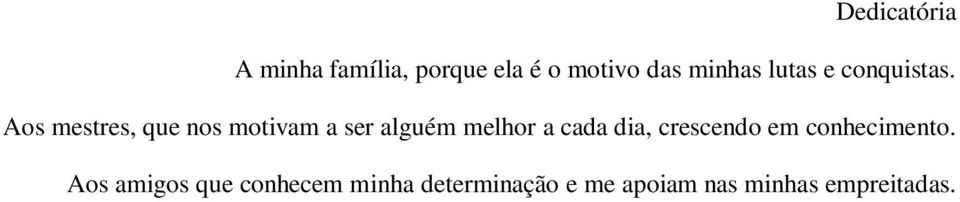 Dedicatória

A minha família, porque ela é o motivo das minhas lutas e conquistas.

Aos mestres, que nos motivam a ser alguém melhor a cada dia, crescendo em conhecimento.

Aos amigos que conhecem minha determinação e me apoiam nas minhas empreitadas.